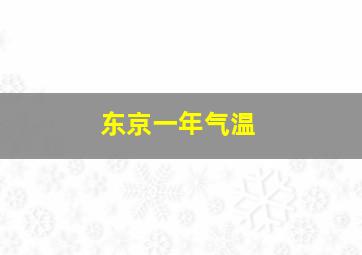 东京一年气温